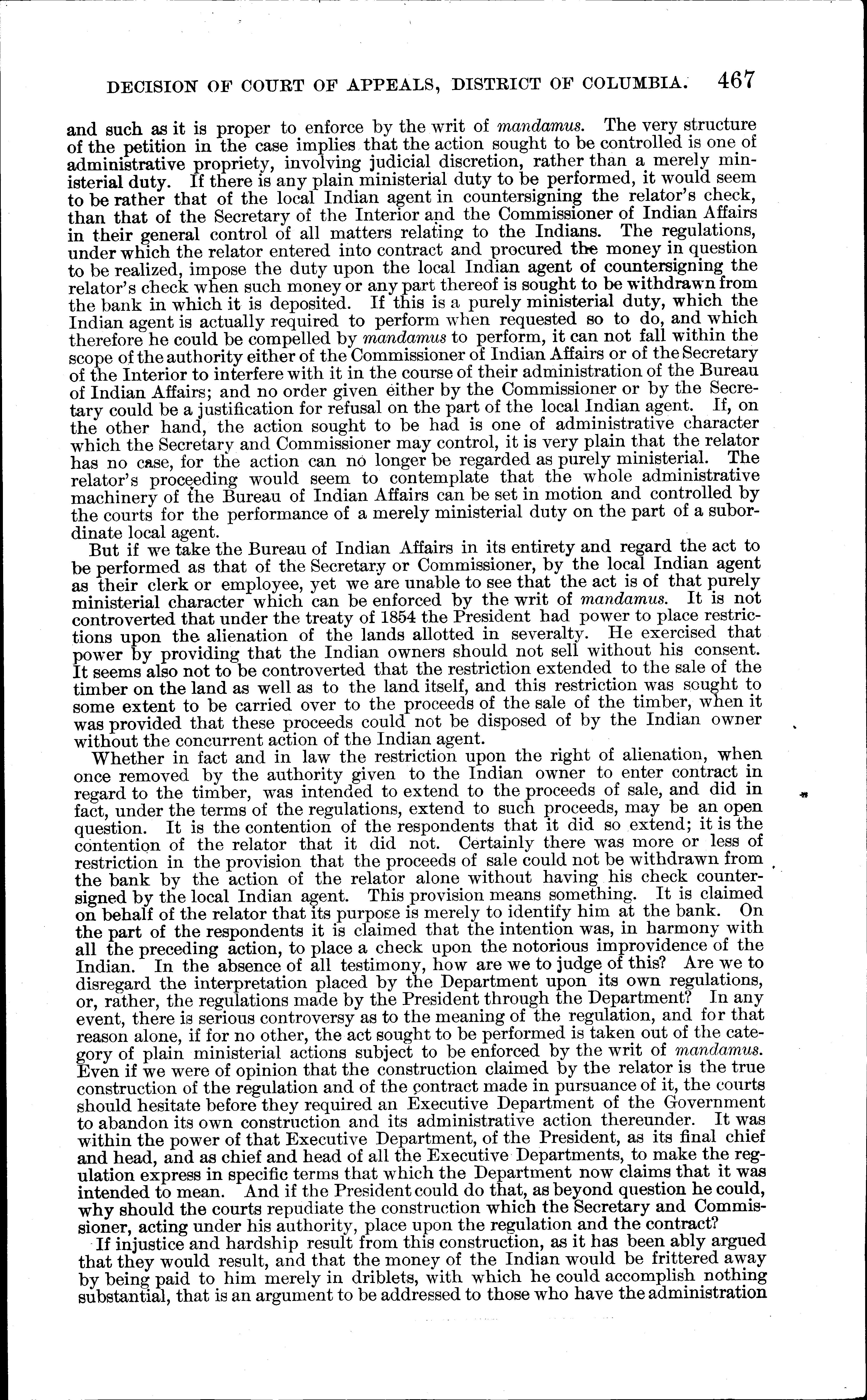 DECISION OF COURT OF APPEALS, DISTRICT OF COLUMBIA. 467

and such as it is proper to enforce by the writ of mandamus. The very structure of the petition in the case implies that the action sought to be controlled is one of administrative propriety, involving judicial discretion, rather than a merely ministerial duty. If there is any plain ministerial duty to be performed, it would seem to be rather that of the local Indian agent in countersigning the relator's check, than that of the Secretary of the Interior and the Commissioner of Indian Affairs in their general control of all matters relating to the Indians. The regulations, under which the relator entered into contract and procured the money in question to be realized, impose the duty upon the local Indian agent of countersigning the relator's check when such money or any part thereof is sought to be withdrawn from the bank in which it is deposited. If this is a purely ministerial duty, which the Indian agent is actually required to perform when requested so to do, and which therefore he could be compelled by mandamus to perform, it can not fall within the scope of the authority either of the Commissioner of Indian Affairs or of the Secretary of the Interior to interfere with it in the course of their administration of the Bureau of Indian Affairs; and no order given either by the Commissioner or by the Secretary could be a justification for refusal on the part of the local Indian agent. If, on the other hand, the action sought to be had is one of administrative character which the Secretary and Commissioner may control, it is very plain that the relator has no case, for the action can no longer be regarded as purely ministerial. The relator's proceeding would seem to contemplate that the whole administrative machinery of the Bureau of Indian Affairs can be set in motion and controlled by the courts for the performance of a merely ministerial duty on the part of a subordinate local agent.

But if we take the Bureau of Indian Affairs in its entirety and regard the act to be performed as that of the Secretary or Commissioner, by the local Indian agent as their clerk or employee, yet we are unable to see that the act is of that purely ministerial character which can be enforced by the writ of mandamus. It is not controverted that under the treaty of 1854 the President had power to place restrictions upon the alienation of the lands allotted in severalty. He exercised that power by providing that the Indian owners should not sell without his consent. It seems also not to be controverted that the restriction extended to the sale of the timber on the land as well as to the land itself, and this restriction was sought to some extent to be carried over to the proceeds of the sale of the timber, when it was provided that these proceeds could not be disposed of by the Indian owner without the concurrent action of the Indian agent.

Whether in fact and in law the restriction upon the right of alienation, when once removed by the authority given to the Indian owner to enter contract in regard to the timber, was intended to extend to the proceeds of sale, and did in fact, under the terms of the regulations, extend to such proceeds, may be an open question. It is the contention of the respondents that it did so extend; it is the contention of the relator that it did not. Certainly there was more or less of restriction in the provision that the proceeds of sale could not be withdrawn from the bank by the action of the relator alone without having his check countersigned by the local Indian agent. This provision means something. It is claimed on behalf of the relator that its purpose is merely to identify him at the bank. On the part of the respondents it is claimed that the intention was, in harmony with all the preceding action, to place a check upon the notorious improvidence of the Indian. In the absence of all testimony, how are we to judge of this? Are we to disregard the interpretation placed by the Department upon its own regulations, or, rather, the regulations made by the President through the Department? In any event, there is serious controversy as to the meaning of the regulation, and for that reason alone, if for no other, the act sought to be performed is taken out of the category of plain ministerial actions subject to be enforced by the writ of mandamus. Even if we were of opinion that the construction claimed by the relator is the true construction of the regulation and of the contract made in pursuance of it, the courts should hesitate before they required an Executive Department of the Government to abandon its own construction and its administrative action thereunder. It was within the power of that Executive Department, of the President, as its final chief and head, and as chief and head of all the Executive Departments, to make the regulation express in specific terms that which the Department now claims that it was intended to mean. And if the President could do that, as beyond question he could, why should the courts repudiate the construction which the Secretary and Commissioner, acting under his authority, place upon the regulation and the contract?

If injustice and hardship result from this construction, as it has been ably argued that they would result, and that the money of the Indian would be frittered away by being paid to him merely in driblets, with which he could accomplish nothing substantial, that is an argument to be addressed to those who have the administration